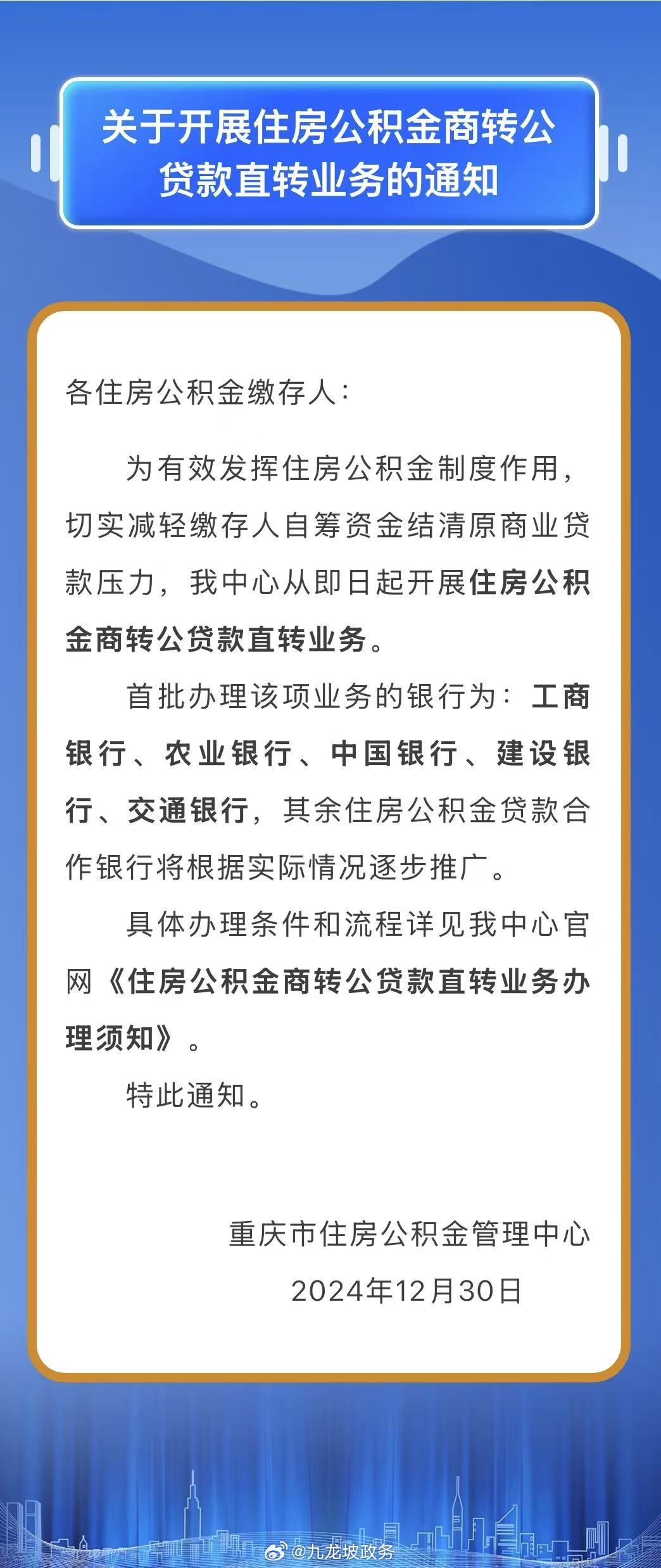 关于开展住房公积金商转公贷款直转业务的通知

各住房公积金缴存人：

为有效发挥住房公积金制度作用，切实减轻缴存人自筹资金结清原商业贷款压力，我中心从即日起开展住房公积金商转公贷款直转业务。

首批办理该项业务的银行为：工商银行、农业银行、中国银行、建设银行、交通银行，其余住房公积金贷款合作银行将根据实际情况逐步推广。

具体办理条件和流程详见我中心官网《住房公积金商转公贷款直转业务办理须知》。

特此通知。

重庆市住房公积金管理中心
2024年12月30日

@九龙坡政务